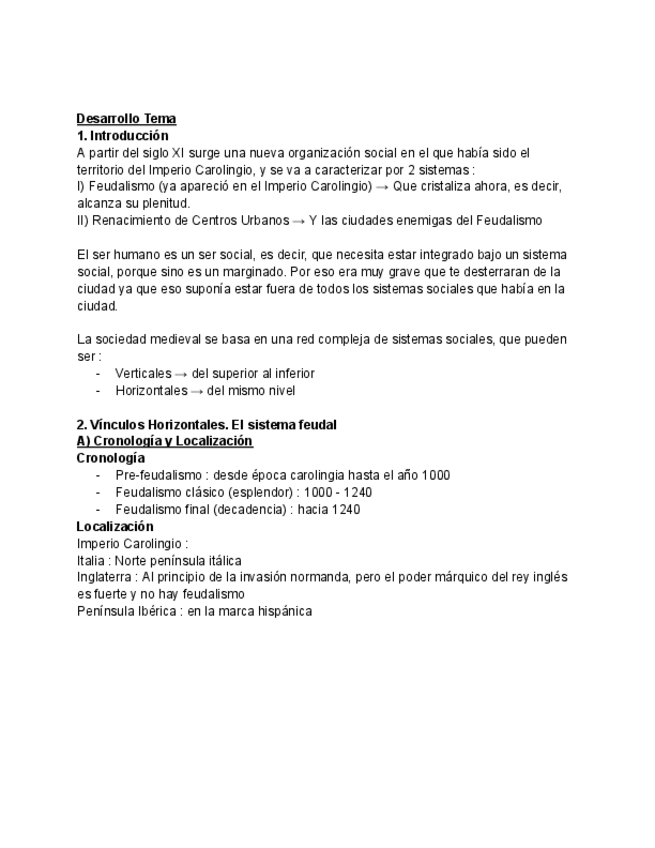 Desarrollo Tema
1. Introducción
A partir del siglo XI surge una nueva organización social en el que había sido el territorio del Imperio Carolingio, y se va a caracterizar por 2 sistemas :
I) Feudalismo (ya apareció en el Imperio Carolingio) → Que cristaliza ahora, es decir, alcanza su plenitud.
II) Renacimiento de Centros Urbanos → Y las ciudades enemigas del Feudalismo

El ser humano es un ser social, es decir, que necesita estar integrado bajo un sistema social, porque sino es un marginado. Por eso era muy grave que te desterraran de la ciudad ya que eso suponía estar fuera de todos los sistemas sociales que había en la ciudad.

La sociedad medieval se basa en una red compleja de sistemas sociales, que pueden ser :
- Verticales → del superior al inferior
- Horizontales → del mismo nivel

2. Vínculos Horizontales. El sistema feudal
A) Cronología y Localización
Cronología
- Pre-feudalismo : desde época carolingia hasta el año 1000
- Feudalismo clásico (esplendor) : 1000 - 1240
- Feudalismo final (decadencia) : hacia 1240
Localización
Imperio Carolingio :
Italia : Norte península itálica
Inglaterra : Al principio de la invasión normanda, pero el poder márquico del rey inglés es fuerte y no hay feudalismo
Península Ibérica : en la marca hispánica